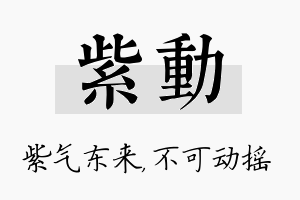 紫動

紫气东来,不可动摇